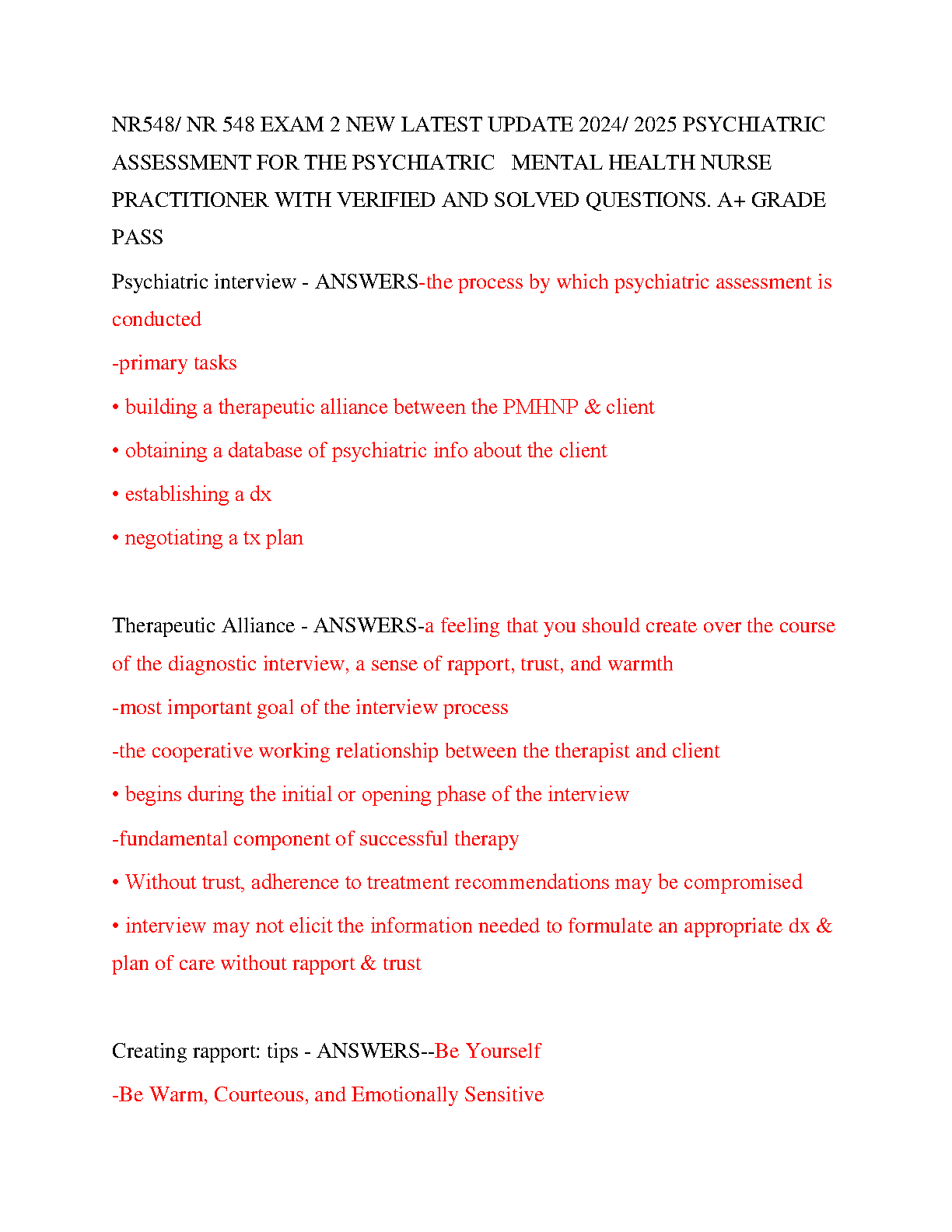 NR548/ NR 548 EXAM 2 NEW LATEST UPDATE 2024/ 2025 PSYCHIATRIC ASSESSMENT FOR THE PSYCHIATRIC MENTAL HEALTH NURSE PRACTITIONER WITH VERIFIED AND SOLVED QUESTIONS. A+ GRADE PASS

Psychiatric interview - ANSWERS-the process by which psychiatric assessment is conducted

-primary tasks

• building a therapeutic alliance between the PMHNP & client

• obtaining a database of psychiatric info about the client

• establishing a dx

• negotiating a tx plan

Therapeutic Alliance - ANSWERS-a feeling that you should create over the course of the diagnostic interview, a sense of rapport, trust, and warmth

-most important goal of the interview process

-the cooperative working relationship between the therapist and client

• begins during the initial or opening phase of the interview

-fundamental component of successful therapy

• Without trust, adherence to treatment recommendations may be compromised

• interview may not elicit the information needed to formulate an appropriate dx & plan of care without rapport & trust

Creating rapport: tips - ANSWERS--Be Yourself

-Be Warm, Courteous, and Emotionally Sensitive